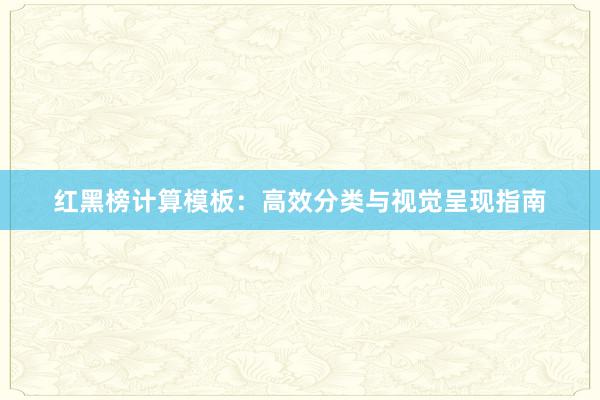 红黑榜计算模板：高效分类与视觉呈现指南